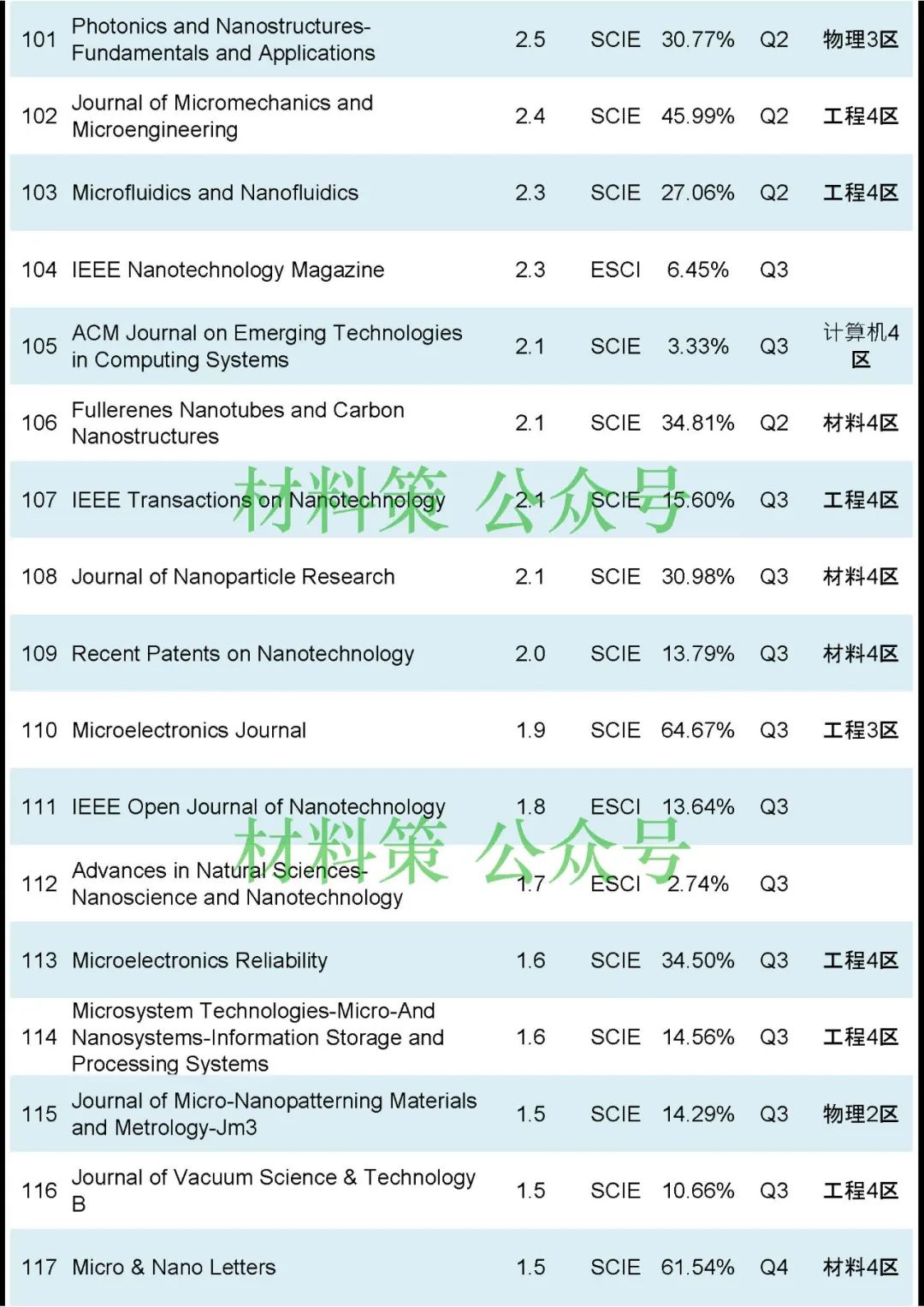 | | | | | | | |
|---|---|---|---|---|---|---|
| 101 | Photonics and Nanostructures-Fundamentals and Applications | 2.5 | SCIE | 30.77% | Q2 | 物理3区 |
| 102 | Journal of Micromechanics and Microengineering | 2.4 | SCIE | 45.99% | Q2 | 工程4区 |
| 103 | Microfluidics and Nanofluidics | 2.3 | SCIE | 27.06% | Q2 | 工程4区 |
| 104 | IEEE Nanotechnology Magazine | 2.3 | ESCI | 6.45% | Q3 | |
| 105 | ACM Journal on Emerging Technologies in Computing Systems | 2.1 | SCIE | 3.33% | Q3 | 计算机4区 |
| 106 | Fullerenes Nanotubes and Carbon Nanostructures | 2.1 | SCIE | 34.81% | Q2 | 材料4区 |
| 107 | IEEE Transactions on Nanotechnology | 2.1 | SCIE | 15.60% | Q3 | 工程4区 |
| 108 | Journal of Nanoparticle Research | 2.1 | SCIE | 30.98% | Q3 | 材料4区 |
| 109 | Recent Patents on Nanotechnology | 2.0 | SCIE | 13.79% | Q3 | 材料4区 |
| 110 | Microelectronics Journal | 1.9 | SCIE | 64.67% | Q3 | 工程3区 |
| 111 | IEEE Open Journal of Nanotechnology | 1.8 | ESCI | 13.64% | Q3 | |
| 112 | Advances in Natural Sciences-Nanoscience and Nanotechnology | 1.7 | ESCI | 2.74% | Q3 | |
| 113 | Microelectronics Reliability | 1.6 | SCIE | 34.50% | Q3 | 工程4区 |
| 114 | Microsystem Technologies-Micro-And Nanosystems-Information Storage and Processing Systems | 1.6 | SCIE | 14.56% | Q3 | 工程4区 |
| 115 | Journal of Micro-Nanopatterning Materials and Metrology-Jm3 | 1.5 | SCIE | 14.29% | Q3 | 物理2区 |
| 116 | Journal of Vacuum Science & Technology B | 1.5 | SCIE | 10.66% | Q3 | 工程4区 |
| 117 | Micro & Nano Letters | 1.5 | SCIE | 61.54% | Q4 | 材料4区 |

材料策 公众号
材料策 公众号